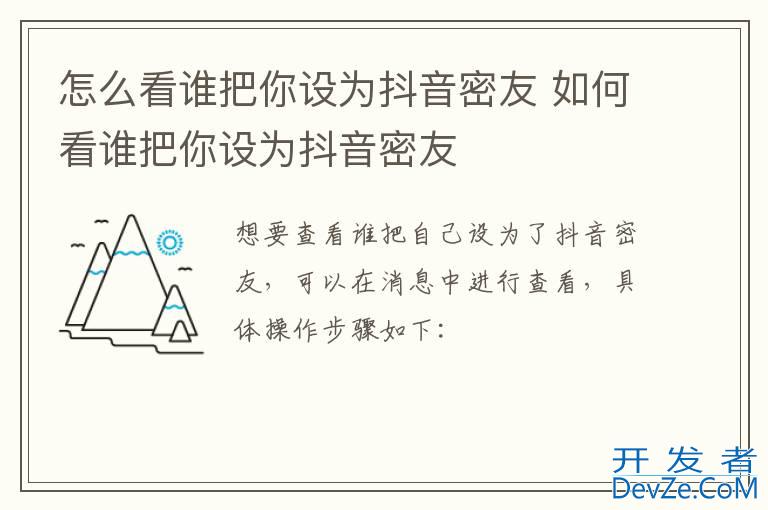 怎么看谁把你设为抖音密友 如何看谁把你设为抖音密友

想要查看谁把自己设为了抖音密友，可以在消息中进行查看，具体操作步骤如下：

开发者
DevZe.CoM